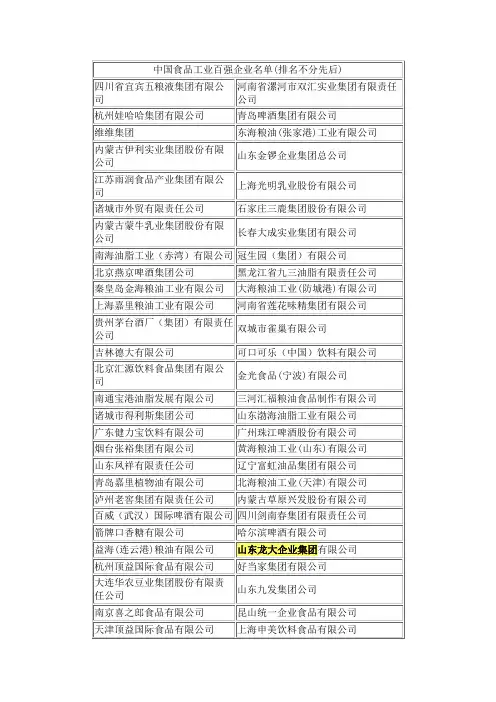 | 中国食品工业百强企业名单(排名不分先后) | |
|---|---|
| 四川省宜宾五粮液集团有限公司 | 河南省漯河市双汇实业集团有限责任公司 |
| 杭州娃哈哈集团有限公司 | 青岛啤酒集团有限公司 |
| 维维集团 | 东海粮油(张家港)工业有限公司 |
| 内蒙古伊利实业集团股份有限公司 | 山东金锣企业集团总公司 |
| 江苏雨润食品产业集团有限公司 | 上海光明乳业股份有限公司 |
| 诸城市外贸有限责任公司 | 石家庄三鹿集团股份有限公司 |
| 内蒙古蒙牛乳业集团股份有限公司 | 长春大成实业集团有限公司 |
| 南海油脂工业(赤湾)有限公司 | 冠生园(集团)有限公司 |
| 北京燕京啤酒集团公司 | 黑龙江省九三油脂有限责任公司 |
| 秦皇岛金海粮油工业有限公司 | 大海粮油工业(防城港)有限公司 |
| 上海嘉里粮油工业有限公司 | 河南省莲花味精集团有限公司 |
| 贵州茅台酒厂(集团)有限责任公司 | 双城市雀巢有限公司 |
| 吉林德大有限公司 | 可口可乐(中国)饮料有限公司 |
| 北京汇源饮料食品集团有限公司 | 金光食品(宁波)有限公司 |
| 南通宝港油脂发展有限公司 | 三河汇福粮油食品制作有限公司 |
| 诸城市得利斯集团公司 | 山东渤海油脂工业有限公司 |
| 广东健力宝饮料有限公司 | 广州珠江啤酒股份有限公司 |
| 烟台张裕集团有限公司 | 黄海粮油工业(山东)有限公司 |
| 山东凤祥有限责任公司 | 辽宁富虹油品集团有限公司 |
| 青岛嘉里植物油有限公司 | 北海粮油工业(天津)有限公司 |
| 泸州老窖集团有限责任公司 | 内蒙古草原兴发股份有限公司 |
| 百威(武汉)国际啤酒有限公司 | 四川剑南春集团有限责任公司 |
| 箭牌口香糖有限公司 | 哈尔滨啤酒有限公司 |
| 益海(连云港)粮油有限公司 | 山东龙大企业集团有限公司 |
| 杭州顶益国际食品有限公司 | 好当家集团有限公司 |
| 大连华农豆业集团股份有限责任公司 | 山东九发集团公司 |
| 南京喜之郎食品有限公司 | 昆山统一企业食品有限公司 |
| 天津顶益国际食品有限公司 | 上海申美饮料食品有限公司 |